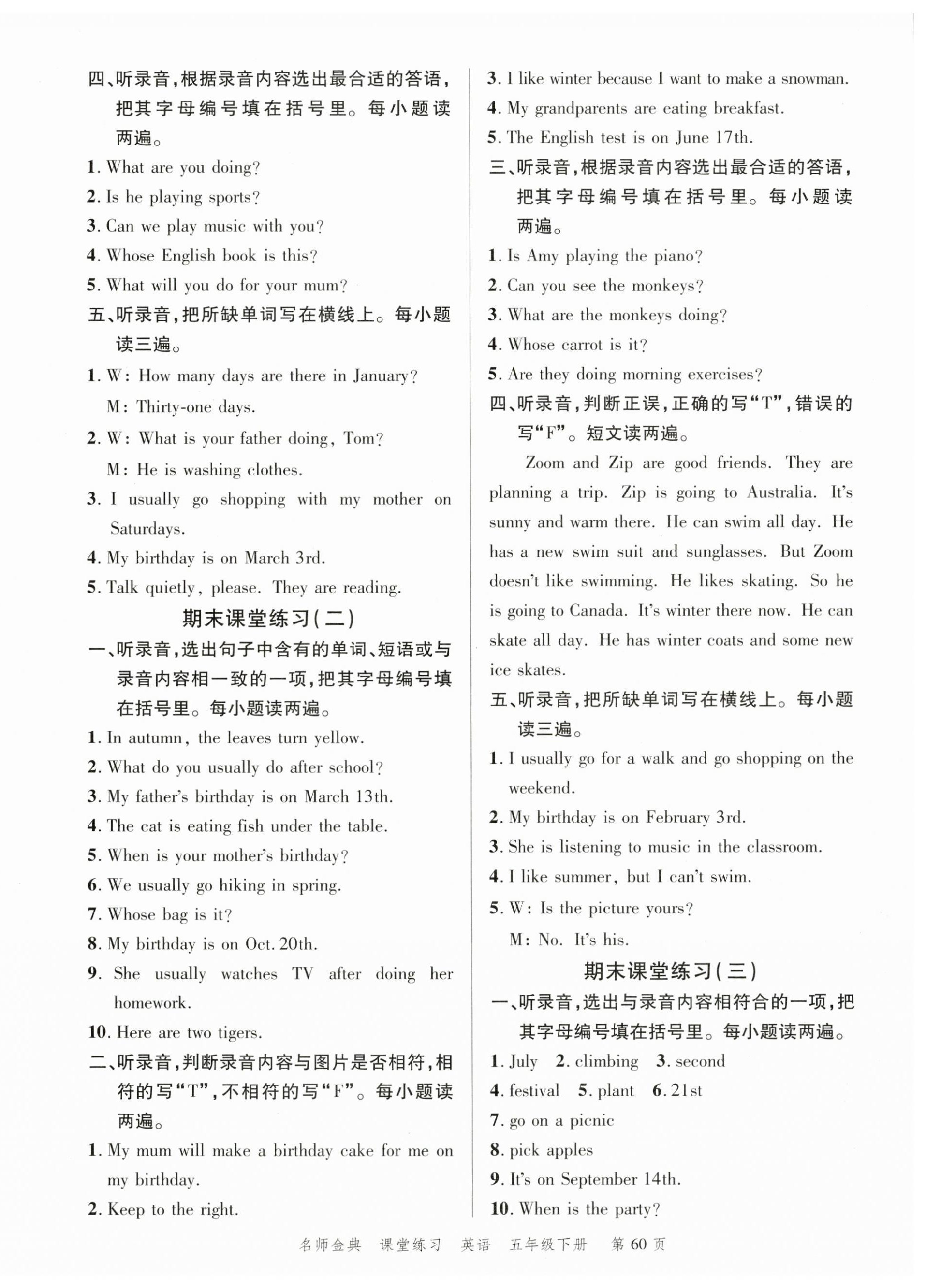 四、听录音，根据录音内容选出最合适的答语，把其字母编号填在括号里。每小题读两遍。
1. What are you doing?
2. Is he playing sports?
3. Can we play music with you?
4. Whose English book is this?
5. What will you do for your mum?
五、听录音，把所缺单词写在横线上。每小题读三遍。
1. W: How many days are there in January?
M: Thirty-one days.
2. W: What is your father doing, Tom?
M: He is washing clothes.
3. I usually go shopping with my mother on Saturdays.
4. My birthday is on March 3rd.
5. Talk quietly, please. They are reading.
期末课堂练习(二)
一、听录音，选出句子中含有的单词、短语或与录音内容相一致的一项，把其字母编号填在括号里。每小题读两遍。
1. In autumn, the leaves turn yellow.
2. What do you usually do after school?
3. My father's birthday is on March 13th.
4. The cat is eating fish under the table.
5. When is your mother's birthday?
6. We usually go hiking in spring.
7. Whose bag is it?
8. My birthday is on Oct. 20th.
9. She usually watches TV after doing her homework.
10. Here are two tigers.
二、听录音，判断录音内容与图片是否相符，相符的写“T”，不相符的写“F”。每小题读两遍。
1. My mum will make a birthday cake for me on my birthday.
2. Keep to the right.
3. I like winter because I want to make a snowman.
4. My grandparents are eating breakfast.
5. The English test is on June 17th.
三、听录音，根据录音内容选出最合适的答语，把其字母编号填在括号里。每小题读两遍。
1. Is Amy playing the piano?
2. Can you see the monkeys?
3. What are the monkeys doing?
4. Whose carrot is it?
5. Are they doing morning exercises?
四、听录音，判断正误，正确的写“T”，错误的写“F”。短文读两遍。
Zoom and Zip are good friends. They are planning a trip. Zip is going to Australia. It's sunny and warm there. He can swim all day. He has a new swim suit and sunglasses. But Zoom doesn't like swimming. He likes skating. So he is going to Canada. It's winter there now. He can skate all day. He has winter coats and some new ice skates.
五、听录音，把所缺单词写在横线上。每小题读三遍。
1. I usually go for a walk and go shopping on the weekend.
2. My birthday is on February 3rd.
3. She is listening to music in the classroom.
4. I like summer, but I can't swim.
5. W: Is the picture yours?
M: No. It's his.
期末课堂练习(三)
一、听录音，选出与录音内容相符合的一项，把其字母编号填在括号里。每小题读两遍。
1. July 2. climbing 3. second
4. festival 5. plant 6. 21st
7. go on a picnic
8. pick apples
9. It's on September 14th.
10. When is the party?
名师金典 课堂练习 英语 五年级下册 第 60 页